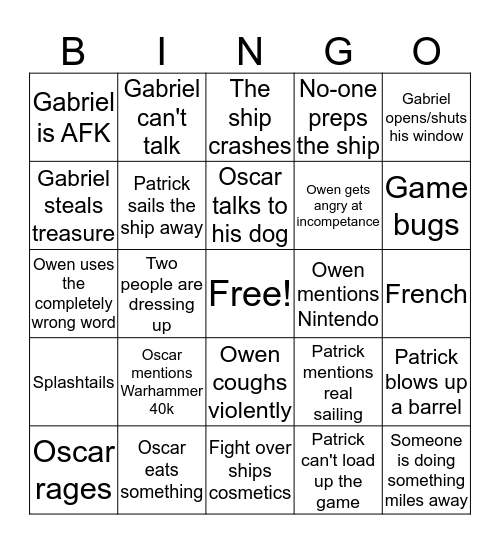 | B | I | N | G | O |
|---|---|---|---|---|
| Gabriel is AFK | Gabriel can't talk | The ship crashes | No-one preps the ship | Gabriel opens/shuts his window |
| Gabriel steals treasure | Patrick sails the ship away | Oscar talks to his dog | Owen gets angry at incompetance | Game bugs |
| Owen uses the completely wrong word | Two people are dressing up | Free! | Owen mentions Nintendo | French |
| Splashtails | Oscar mentions Warhammer 40k | Owen coughs violently | Patrick mentions real sailing | Patrick blows up a barrel |
| Oscar rages | Oscar eats something | Fight over ships cosmetics | Patrick can't load up the game | Someone is doing something miles away |